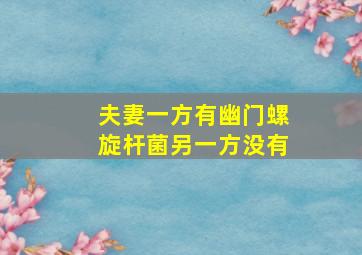 夫妻一方有幽门螺旋杆菌另一方没有